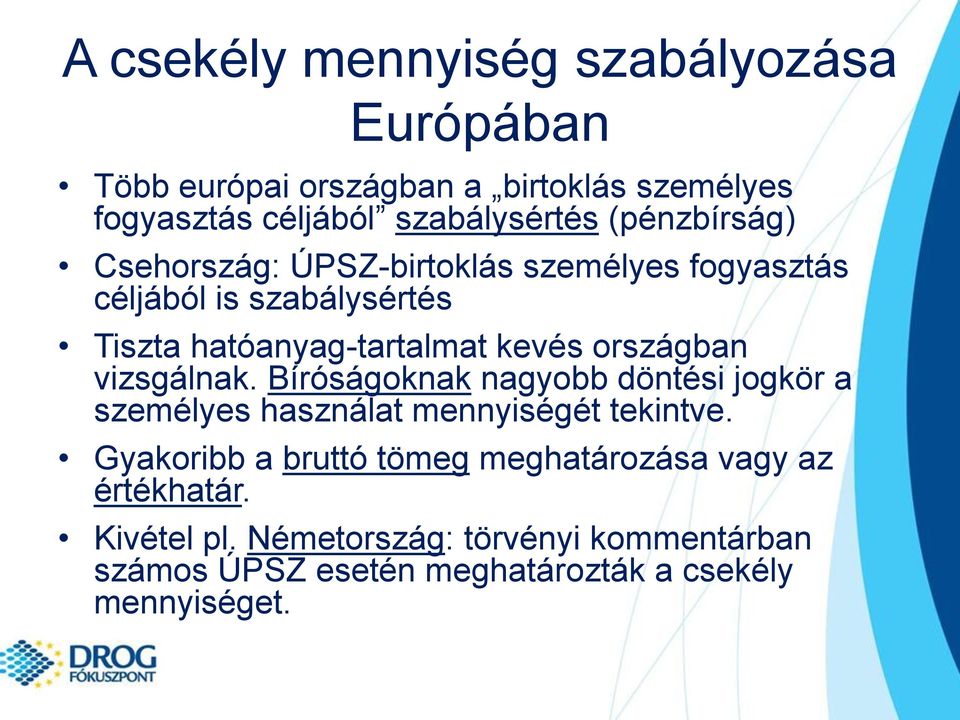 A csekély mennyiség szabályozása Európában

• Több európai országban a „birtoklás személyes fogyasztás céljából” szabálysértés (pénzbírság)

• Csehország: ÚPSZ-birtoklás személyes fogyasztás céljából is szabálysértés

• Tiszta hatóanyag-tartalmat kevés országban vizsgálnak. Bíróságoknak nagyobb döntési jogkör a személyes használat mennyiségét tekintve.

• Gyakoribb a bruttó tömeg meghatározása vagy az értékhatár.

• Kivétel pl. Németország: törvényi kommentárban számos ÚPSZ esetén meghatározták a csekély mennyiséget.

DROG FÓKUSZPONT